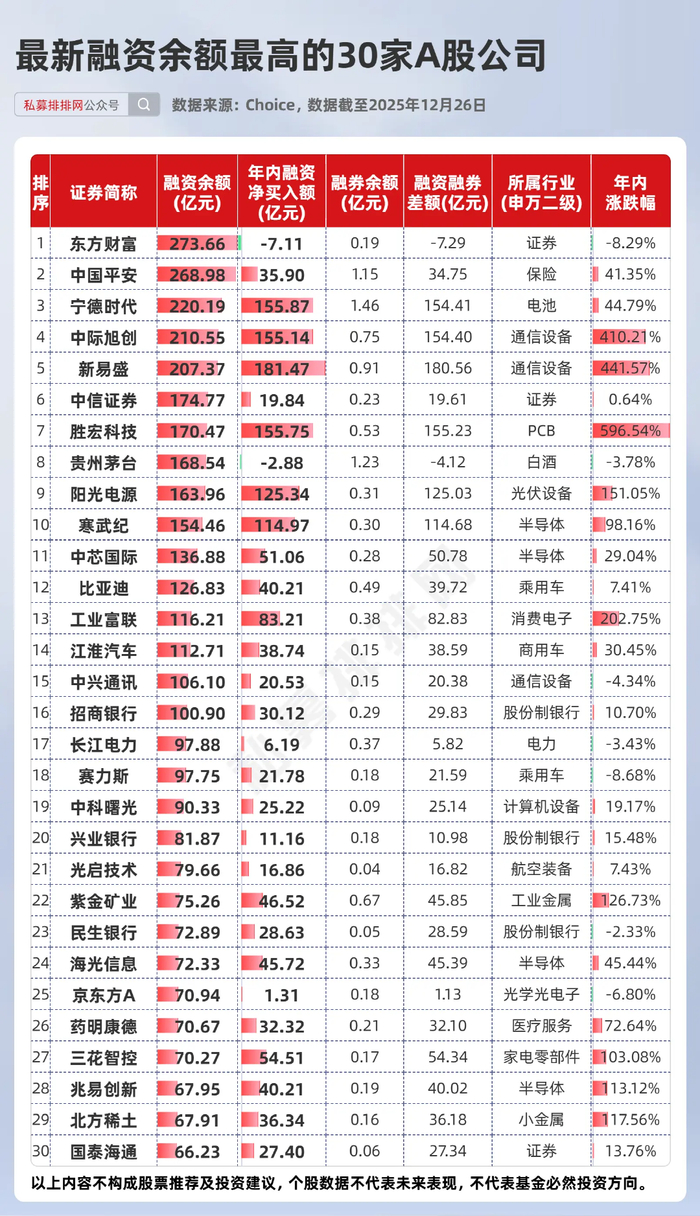 最新融资余额最高的30家A股公司

私募排排网公众号

数据来源：Choice，数据截至2025年12月26日

| 排序 | 证券简称 | 融资余额(亿元) | 年内融资净买入额(亿元) | 融券余额(亿元) | 融资融券差额(亿元) | 所属行业(申万二级) | 年内涨跌幅 |
|---|---|---|---|---|---|---|---|
| 1 | 东方财富 | 273.66 | -7.11 | 0.19 | -7.29 | 证券 | -8.29% |
| 2 | 中国平安 | 268.98 | 35.90 | 1.15 | 34.75 | 保险 | 41.35% |
| 3 | 宁德时代 | 220.19 | 155.87 | 1.46 | 154.41 | 电池 | 44.79% |
| 4 | 中际旭创 | 210.55 | 155.14 | 0.75 | 154.40 | 通信设备 | 410.21% |
| 5 | 新易盛 | 207.37 | 181.47 | 0.91 | 180.56 | 通信设备 | 441.57% |
| 6 | 中信证券 | 174.77 | 19.84 | 0.23 | 19.61 | 证券 | 0.64% |
| 7 | 胜宏科技 | 170.47 | 155.75 | 0.53 | 155.23 | PCB | 596.54% |
| 8 | 贵州茅台 | 168.54 | -2.88 | 1.23 | -4.12 | 白酒 | -3.78% |
| 9 | 阳光电源 | 163.96 | 125.34 | 0.31 | 125.03 | 光伏设备 | 151.05% |
| 10 | 寒武纪 | 154.46 | 114.97 | 0.30 | 114.68 | 半导体 | 98.16% |
| 11 | 中芯国际 | 136.88 | 51.06 | 0.28 | 50.78 | 半导体 | 29.04% |
| 12 | 比亚迪 | 126.83 | 40.21 | 0.49 | 39.72 | 乘用车 | 7.41% |
| 13 | 工业富联 | 116.21 | 83.21 | 0.38 | 82.83 | 消费电子 | 202.75% |
| 14 | 江淮汽车 | 112.71 | 38.74 | 0.15 | 38.59 | 商用车 | 30.45% |
| 15 | 中兴通讯 | 106.10 | 20.53 | 0.15 | 20.38 | 通信设备 | -4.34% |
| 16 | 招商银行 | 100.90 | 30.12 | 0.29 | 29.83 | 股份制银行 | 10.70% |
| 17 | 长江电力 | 97.88 | 6.19 | 0.37 | 5.82 | 电力 | -3.43% |
| 18 | 赛力斯 | 97.75 | 21.78 | 0.18 | 21.59 | 乘用车 | -8.68% |
| 19 | 中科曙光 | 90.33 | 25.22 | 0.09 | 25.14 | 计算机设备 | 19.17% |
| 20 | 兴业银行 | 81.87 | 11.16 | 0.18 | 10.98 | 股份制银行 | 15.48% |
| 21 | 光启技术 | 79.66 | 16.86 | 0.04 | 16.82 | 航空装备 | 7.43% |
| 22 | 紫金矿业 | 75.26 | 46.52 | 0.67 | 45.85 | 工业金属 | 126.73% |
| 23 | 民生银行 | 72.89 | 28.63 | 0.05 | 28.59 | 股份制银行 | -2.33% |
| 24 | 海光信息 | 72.33 | 45.72 | 0.33 | 45.39 | 半导体 | 45.44% |
| 25 | 京东方A | 70.94 | 1.31 | 0.18 | 1.13 | 光学光电子 | -6.80% |
| 26 | 药明康德 | 70.67 | 32.32 | 0.21 | 32.10 | 医疗服务 | 72.64% |
| 27 | 三花智控 | 70.27 | 54.51 | 0.17 | 54.34 | 家电零部件 | 103.08% |
| 28 | 兆易创新 | 67.95 | 40.21 | 0.19 | 40.02 | 半导体 | 113.12% |
| 29 | 北方稀土 | 67.91 | 36.34 | 0.16 | 36.18 | 小金属 | 117.56% |
| 30 | 国泰海通 | 66.23 | 27.40 | 0.06 | 27.34 | 证券 | 13.76% |

以上内容不构成股票推荐及投资建议，个股数据不代表未来表现，不代表基金必然投资方向。